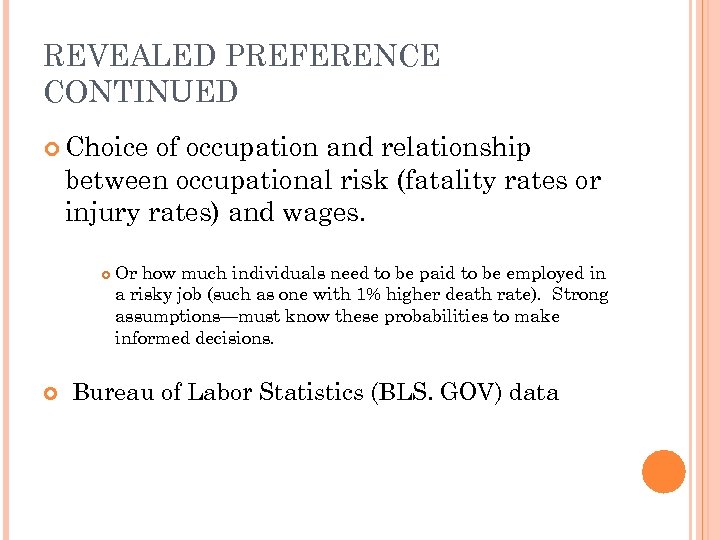 REVEALED PREFERENCE CONTINUED

Choice of occupation and relationship between occupational risk (fatality rates or injury rates) and wages.

Or how much individuals need to be paid to be employed in a risky job (such as one with 1% higher death rate). Strong assumptions—must know these probabilities to make informed decisions.

Bureau of Labor Statistics (BLS. GOV) data